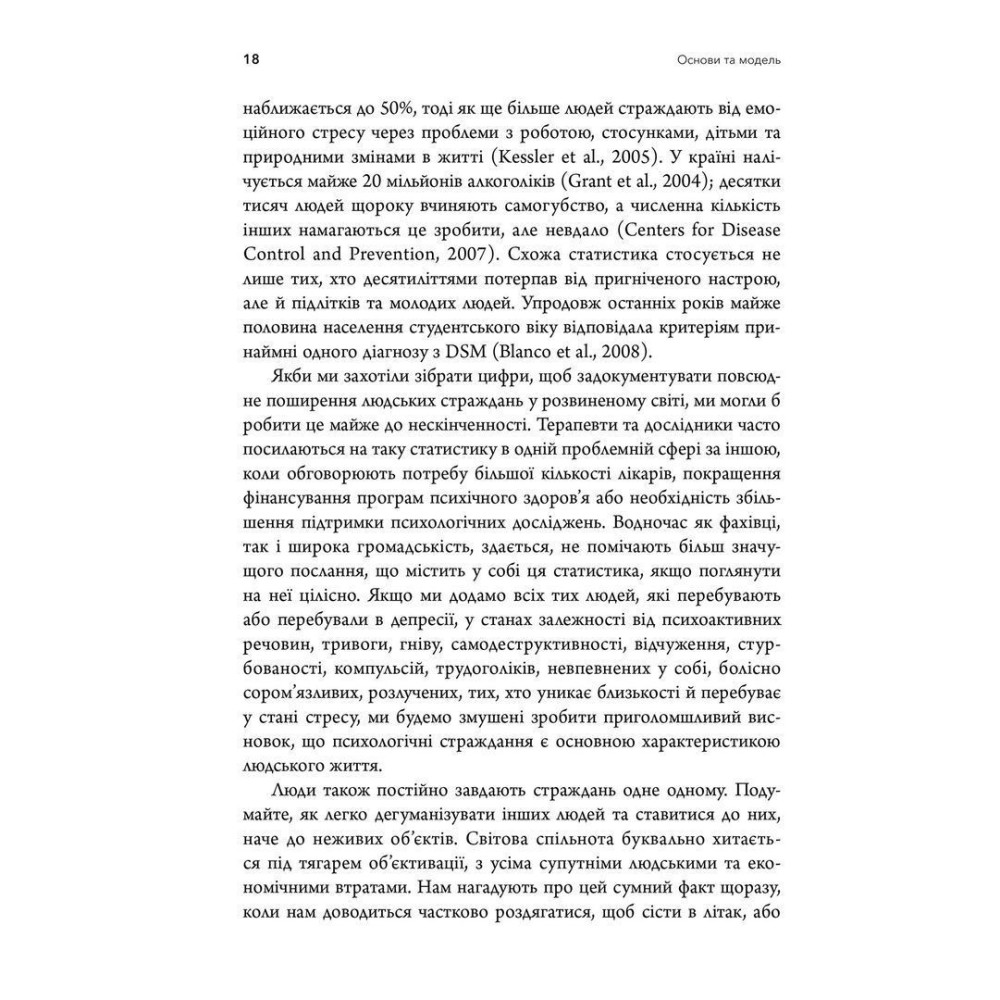 18

Основи та модель

наближається до 50%, тоді як ще більше людей страждають від емоційного стресу через проблеми з роботою, стосунками, дітьми та природними змінами в житті (Kessler et al., 2005). У країні налічується майже 20 мільйонів алкоголіків (Grant et al., 2004); десятки тисяч людей щороку вчиняють самогубство, а численна кількість інших намагаються це зробити, але невдало (Centers for Disease Control and Prevention, 2007). Схожа статистика стосується не лише тих, хто десятиліттями потерпав від пригніченого настрою, але й підлітків та молодих людей. Упродовж останніх років майже половина населення студентського віку відповідала критеріям принаймні одного діагнозу з DSM (Blanco et al., 2008).

Якби ми захотіли зібрати цифри, щоб задокументувати повсюдне поширення людських страждань у розвиненому світі, ми могли б робити це майже до нескінченності. Терапевти та дослідники часто посилаються на таку статистику в одній проблемній сфері за іншою, коли обговорюють потребу більшої кількості лікарів, покращення фінансування програм психічного здоров'я або необхідність збільшення підтримки психологічних досліджень. Водночас як фахівці, так і широка громадськість, здається, не помічають більш значущого послання, що містить у собі ця статистика, якщо поглянути на неї цілісно. Якщо ми додамо всіх тих людей, які перебувають або перебували в депресії, у станах залежності від психоактивних речовин, тривоги, гніву, самодеструктивності, відчуження, стурбованості, компульсій, трудоголіків, невпевнених у собі, болісно сором'язливих, розлучених, тих, хто уникає близькості й перебуває у стані стресу, ми будемо змушені зробити приголомшливий висновок, що психологічні страждання є основною характеристикою людського життя.

Люди також постійно завдають страждань одне одному. Подумайте, як легко дегуманізувати інших людей та ставитися до них, наче до неживих об'єктів. Світова спільнота буквально хитається під тягарем об'єктивації, з усіма супутніми людськими та економічними втратами. Нам нагадують про цей сумний факт щоразу, коли нам доводиться частково роздягатися, щоб сісти в літак, або